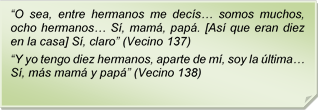 “O sea, entre hermanos me decís… somos muchos, ocho hermanos… Sí, mamá, papá. [Así que eran diez en la casa] Sí, claro” (Vecino 137)

“Y yo tengo diez hermanos, aparte de mí, soy la última… Sí, más mamá y papá” (Vecino 138)